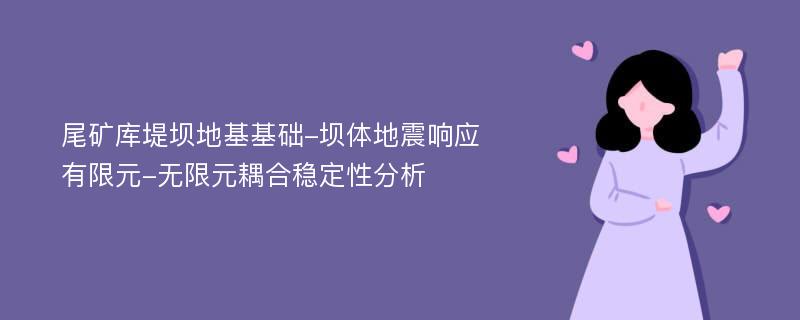 尾矿库堤坝地基基础-坝体地震响应有限元-无限元耦合稳定性分析